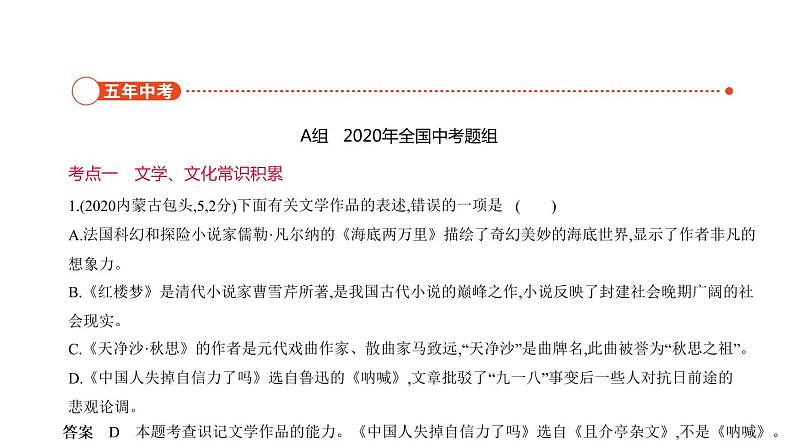 五年中考

A组　2020年全国中考题组

考点一　文学、文化常识积累

1.(2020内蒙古包头,5,2分)下面有关文学作品的表述,错误的一项是　(　　)

A.法国科幻和探险小说家儒勒·凡尔纳的《海底两万里》描绘了奇幻美妙的海底世界,显示了作者非凡的想象力。

B.《红楼梦》是清代小说家曹雪芹所著,是我国古代小说的巅峰之作,小说反映了封建社会晚期广阔的社会现实。

C.《天净沙·秋思》的作者是元代戏曲作家、散曲家马致远,“天净沙”是曲牌名,此曲被誉为“秋思之祖”。

D.《中国人失掉自信力了吗》选自鲁迅的《呐喊》,文章批驳了“九一八”事变后一些人对抗日前途的悲观论调。

答案　D　本题考查识记文学作品的能力。《中国人失掉自信力了吗》选自《且介亭杂文》,不是《呐喊》。